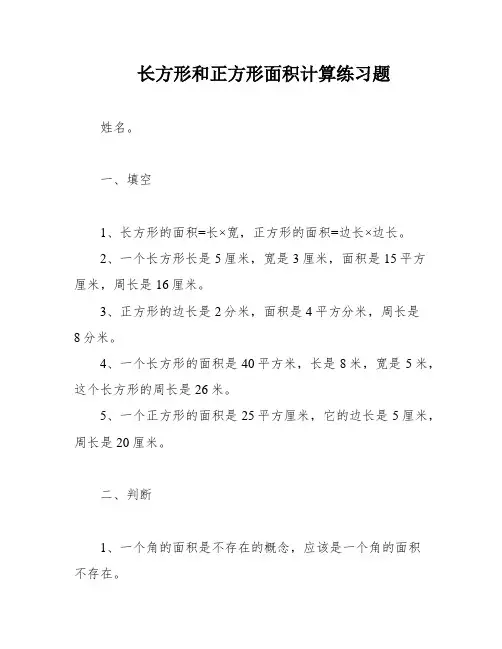 长方形和正方形面积计算练习题

姓名。

一、填空

1、长方形的面积=长×宽，正方形的面积=边长×边长。

2、一个长方形长是 5 厘米，宽是 3 厘米，面积是 15 平方厘米，周长是 16 厘米。

3、正方形的边长是 2 分米，面积是 4 平方分米，周长是 8 分米。

4、一个长方形的面积是 40 平方米，长是 8 米，宽是 5 米，这个长方形的周长是 26 米。

5、一个正方形的面积是 25 平方厘米，它的边长是 5 厘米，周长是 20 厘米。

二、判断

1、一个角的面积是不存在的概念，应该是一个角的面积不存在。